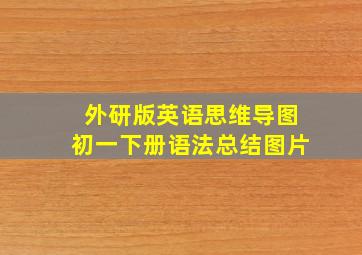 外研版英语思维导图
初一下册语法总结图片